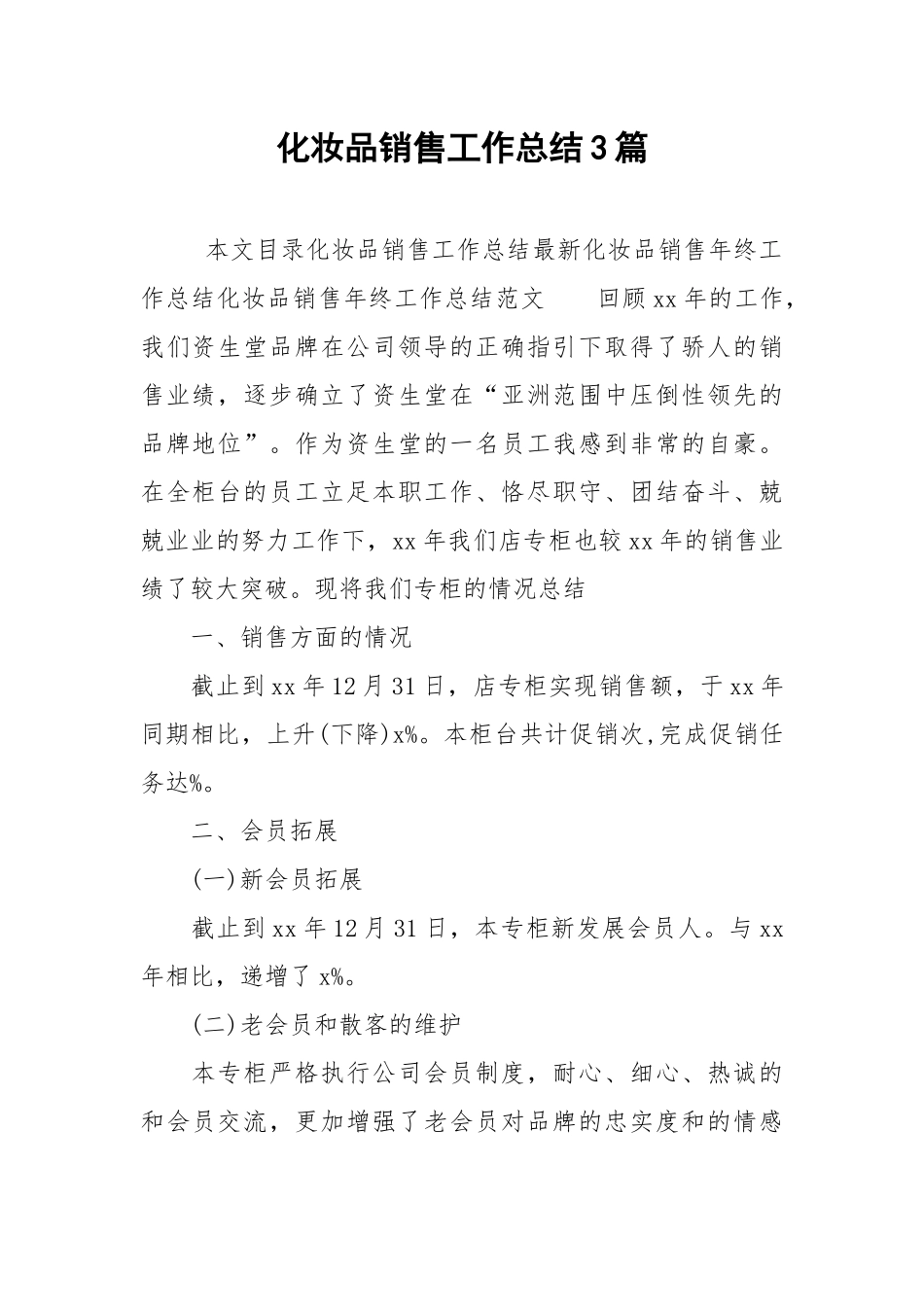 化妆品销售工作总结3篇

本文目录化妆品销售工作总结最新化妆品销售年终工作总结化妆品销售年终工作总结范文　　回顾xx年的工作，我们资生堂品牌在公司领导的正确指引下取得了骄人的销售业绩，逐步确立了资生堂在“亚洲范围中压倒性领先的品牌地位”。作为资生堂的一名员工我感到非常的自豪。在全柜台的员工立足本职工作、恪尽职守、团结奋斗、兢兢业业的努力工作下，xx年我们店专柜也较xx年的销售业绩了较大突破。现将我们专柜的情况总结

一、销售方面的情况

截止到xx年12月31日，店专柜实现销售额，于xx年同期相比，上升(下降)x%。本柜台共计促销次,完成促销任务达%。

二、会员拓展

(一)新会员拓展

截止到xx年12月31日，本专柜新发展会员人。与xx年相比，递增了x%。

(二)老会员和散客的维护

本专柜严格执行公司会员制度，耐心、细心、热诚的和会员交流，更加增强了老会员对品牌的忠实度和的情感